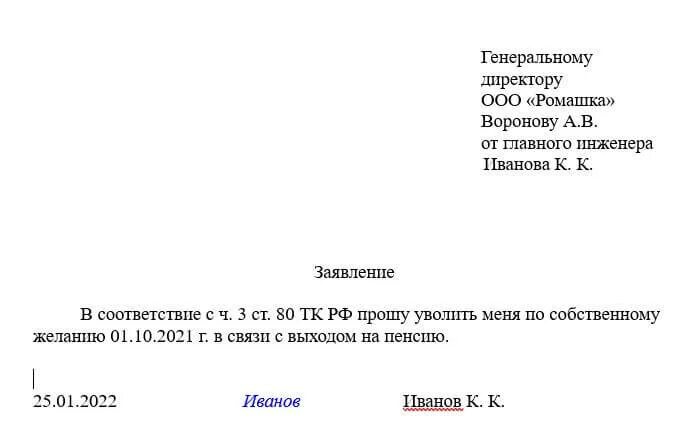 Генеральному директору ООО «Ромашка» Воронову А.В. от главного инженера Иванова К. К.

Заявление

В соответствие с ч. 3 ст. 80 ТК РФ прошу уволить меня по собственному желанию 01.10.2021 г. в связи с выходом на пенсию.

25.01.2022 Иванов Иванов К. К.